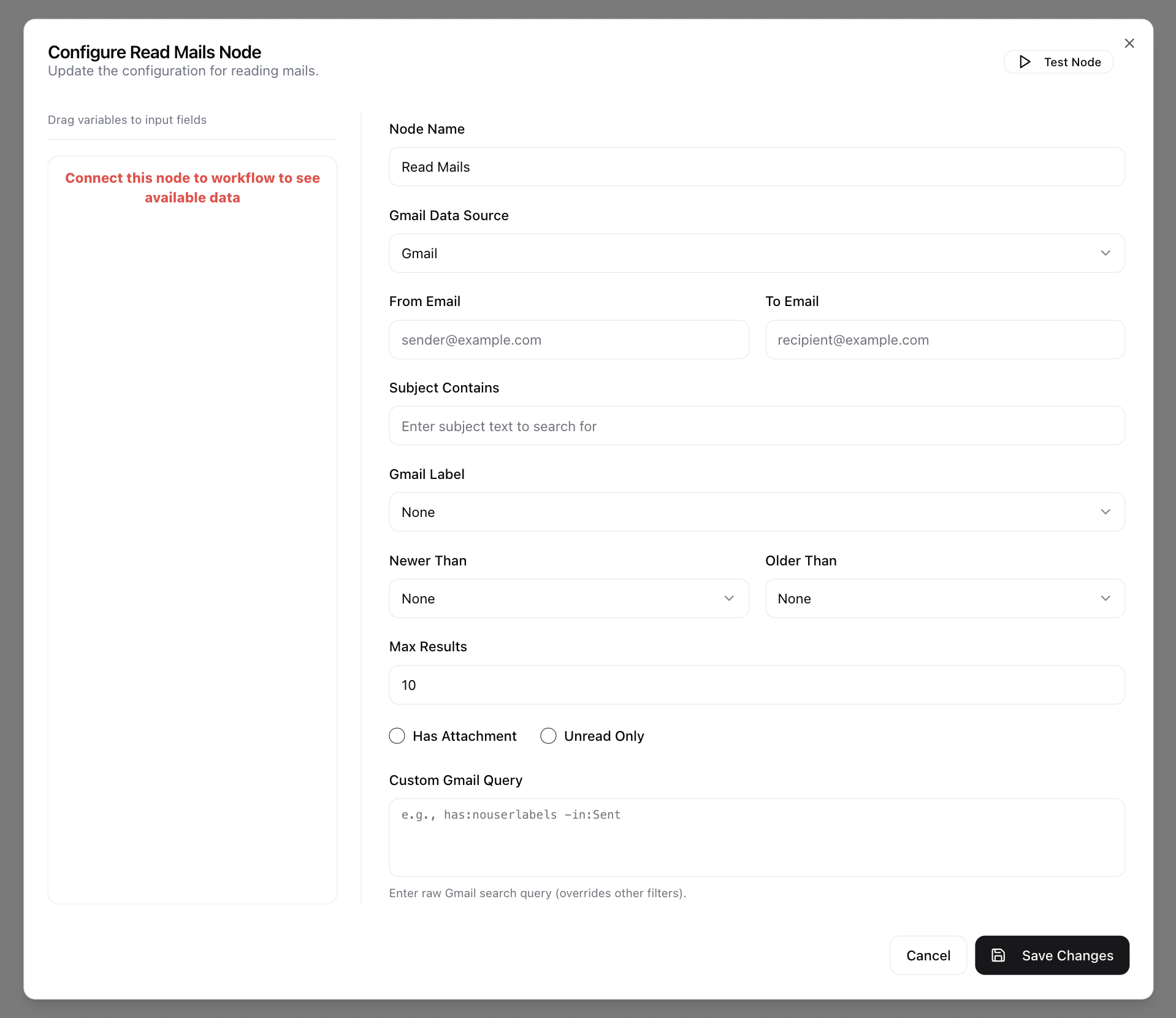 Configure Read Mails Node
Update the configuration for reading mails.

Test Node

Drag variables to input fields

Connect this node to workflow to see available data

Node Name
Read Mails

Gmail Data Source
Gmail

From Email
sender@example.com

To Email
recipient@example.com

Subject Contains
Enter subject text to search for

Gmail Label
None

Newer Than
None

Older Than
None

Max Results
10

Has Attachment

Unread Only

Custom Gmail Query
e.g., has:nouserlabels -in:Sent

Enter raw Gmail search query (overrides other filters).

Cancel

Save Changes